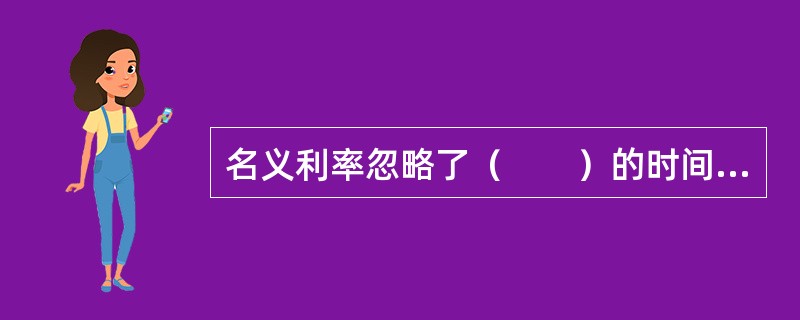 名义利率忽略了（　　）的时间...